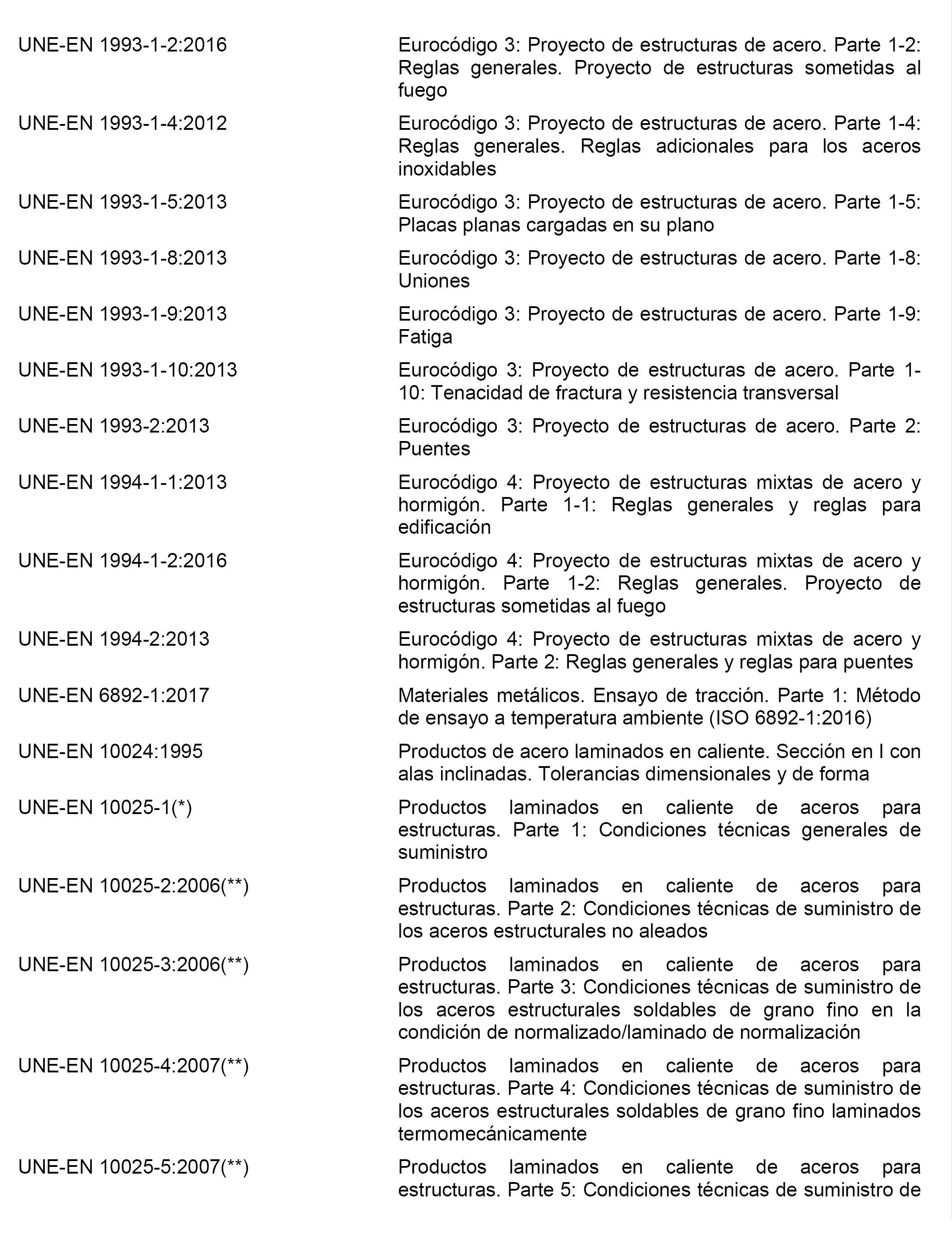 | | |
|---|---|
| UNE-EN 1993-1-2:2016 | Eurocódigo 3: Proyecto de estructuras de acero. Parte 1-2: Reglas generales. Proyecto de estructuras sometidas al fuego |
| UNE-EN 1993-1-4:2012 | Eurocódigo 3: Proyecto de estructuras de acero. Parte 1-4: Reglas generales. Reglas adicionales para los aceros inoxidables |
| UNE-EN 1993-1-5:2013 | Eurocódigo 3: Proyecto de estructuras de acero. Parte 1-5: Placas planas cargadas en su plano |
| UNE-EN 1993-1-8:2013 | Eurocódigo 3: Proyecto de estructuras de acero. Parte 1-8: Uniones |
| UNE-EN 1993-1-9:2013 | Eurocódigo 3: Proyecto de estructuras de acero. Parte 1-9: Fatiga |
| UNE-EN 1993-1-10:2013 | Eurocódigo 3: Proyecto de estructuras de acero. Parte 1-10: Tenacidad de fractura y resistencia transversal |
| UNE-EN 1993-2:2013 | Eurocódigo 3: Proyecto de estructuras de acero. Parte 2: Puentes |
| UNE-EN 1994-1-1:2013 | Eurocódigo 4: Proyecto de estructuras mixtas de acero y hormigón. Parte 1-1: Reglas generales y reglas para edificación |
| UNE-EN 1994-1-2:2016 | Eurocódigo 4: Proyecto de estructuras mixtas de acero y hormigón. Parte 1-2: Reglas generales. Proyecto de estructuras sometidas al fuego |
| UNE-EN 1994-2:2013 | Eurocódigo 4: Proyecto de estructuras mixtas de acero y hormigón. Parte 2: Reglas generales y reglas para puentes |
| UNE-EN 6892-1:2017 | Materiales metálicos. Ensayo de tracción. Parte 1: Método de ensayo a temperatura ambiente (ISO 6892-1:2016) |
| UNE-EN 10024:1995 | Productos de acero laminados en caliente. Sección en I con alas inclinadas. Tolerancias dimensionales y de forma |
| UNE-EN 10025-1(*) | Productos laminados en caliente de aceros para estructuras. Parte 1: Condiciones técnicas generales de suministro |
| UNE-EN 10025-2:2006(**) | Productos laminados en caliente de aceros para estructuras. Parte 2: Condiciones técnicas de suministro de los aceros estructurales no aleados |
| UNE-EN 10025-3:2006(**) | Productos laminados en caliente de aceros para estructuras. Parte 3: Condiciones técnicas de suministro de los aceros estructurales soldables de grano fino en la condición de normalizado/laminado de normalización |
| UNE-EN 10025-4:2007(**) | Productos laminados en caliente de aceros para estructuras. Parte 4: Condiciones técnicas de suministro de los aceros estructurales soldables de grano fino laminados termomecánicamente |
| UNE-EN 10025-5:2007(**) | Productos laminados en caliente de aceros para estructuras. Parte 5: Condiciones técnicas de suministro de |